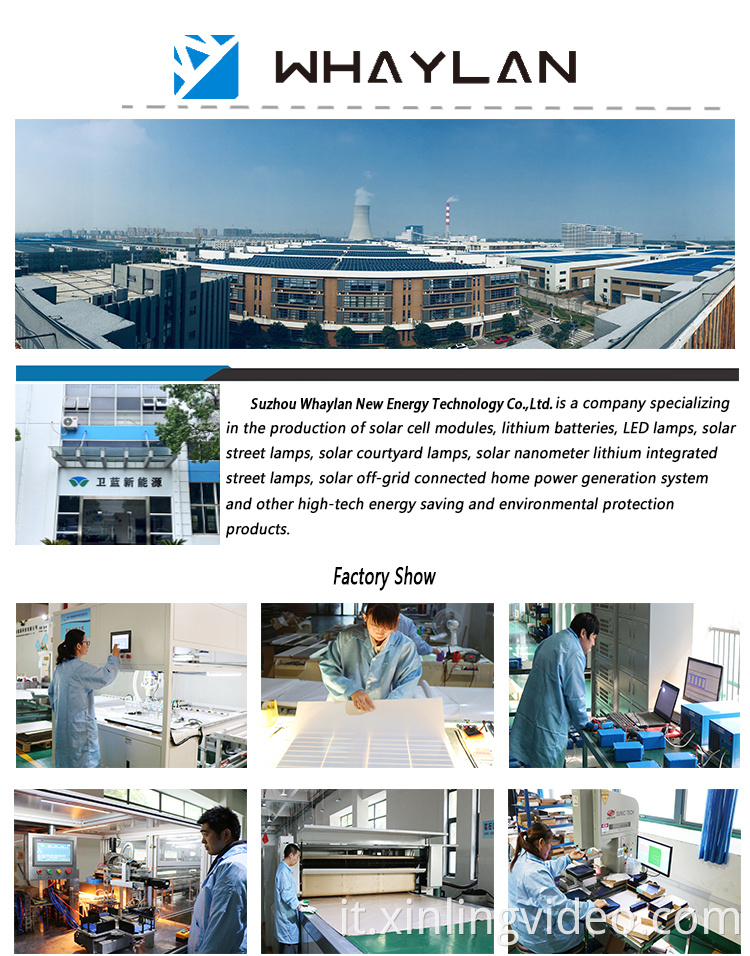 WHAYLAN

卫蓝新能源

Suzhou Whaylan New Energy Technology Co.,Ltd. is a company specializing in the production of solar cell modules, lithium batteries, LED lamps, solar street lamps, solar courtyard lamps, solar nanometer lithium integrated street lamps, solar off-grid connected home power generation system and other high-tech energy saving and environmental protection products.

Factory Show

it.xinlingvideo.com